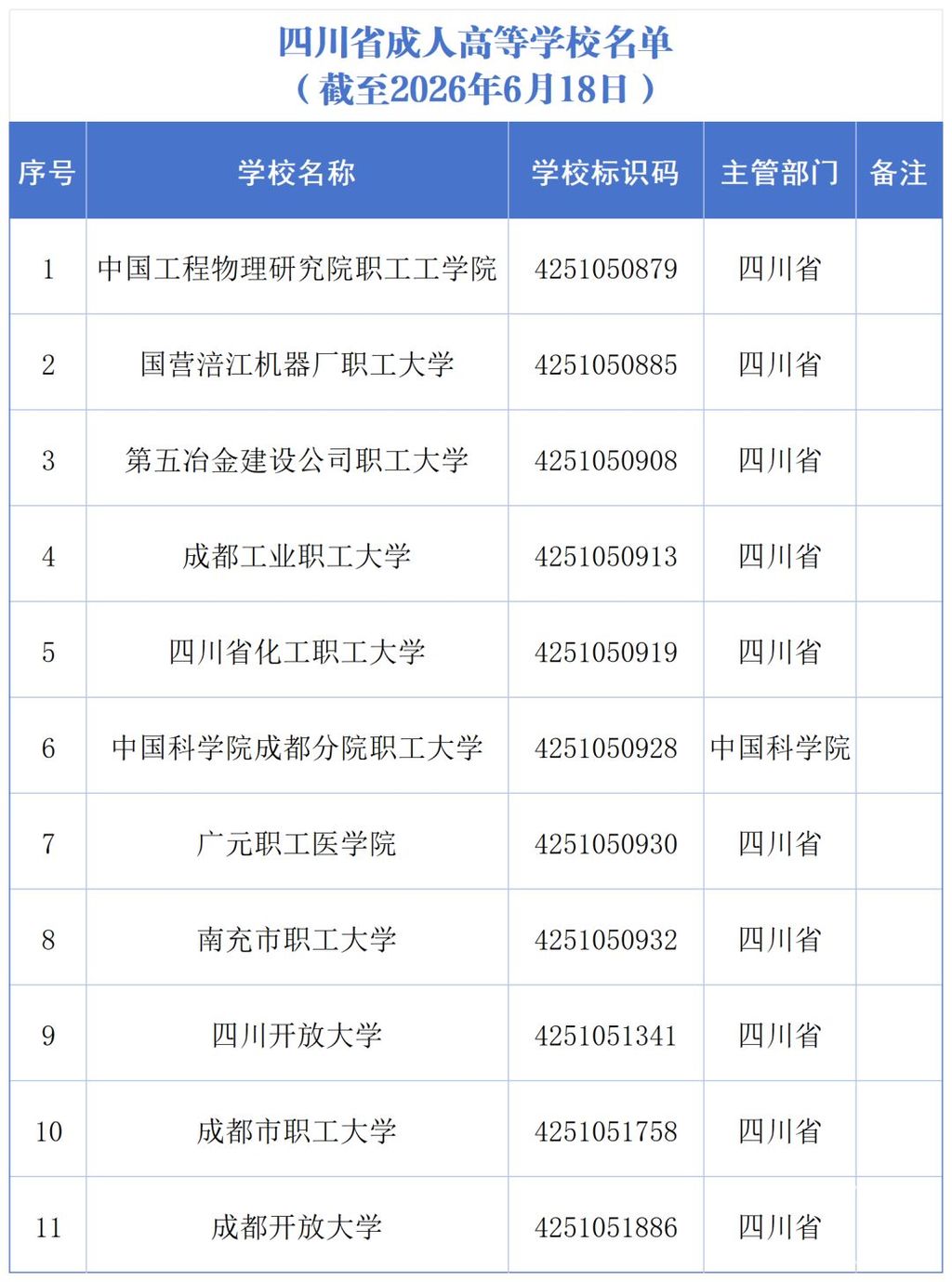 四川省成人高等学校名单
（截至2026年6月18日）

| 序号 | 学校名称 | 学校标识码 | 主管部门 | 备注 |
|---|---|---|---|---|
| 1 | 中国工程物理研究院职工工学院 | 4251050879 | 四川省 | |
| 2 | 国营涪江机器厂职工大学 | 4251050885 | 四川省 | |
| 3 | 第五冶金建设公司职工大学 | 4251050908 | 四川省 | |
| 4 | 成都工业职工大学 | 4251050913 | 四川省 | |
| 5 | 四川省化工职工大学 | 4251050919 | 四川省 | |
| 6 | 中国科学院成都分院职工大学 | 4251050928 | 中国科学院 | |
| 7 | 广元职工医学院 | 4251050930 | 四川省 | |
| 8 | 南充市职工大学 | 4251050932 | 四川省 | |
| 9 | 四川开放大学 | 4251051341 | 四川省 | |
| 10 | 成都市职工大学 | 4251051758 | 四川省 | |
| 11 | 成都开放大学 | 4251051886 | 四川省 | |